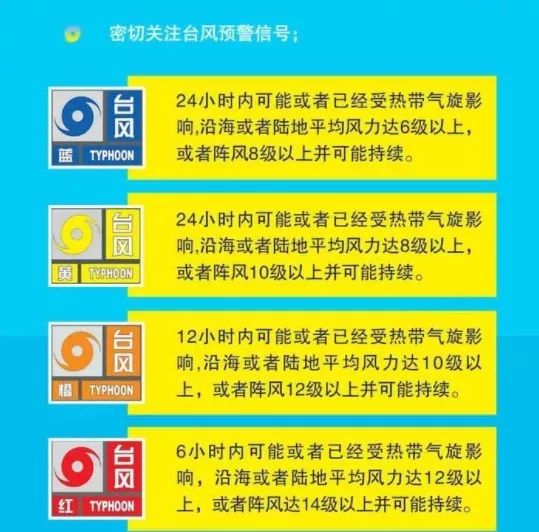 密切关注台风预警信号；

台风
蓝 TYPHOON

24小时内可能或者已经受热带气旋影响,沿海或者陆地平均风力达6级以上，或者阵风8级以上并可能持续。

台风
黄 TYPHOON

24小时内可能或者已经受热带气旋影响,沿海或者陆地平均风力达8级以上，或者阵风10级以上并可能持续。

台风
橙 TYPHOON

12小时内可能或者已经受热带气旋影响,沿海或者陆地平均风力达10级以上，或者阵风12级以上并可能持续。

台风
红 TYPHOON

6小时内可能或者已经受热带气旋影响，沿海或者陆地平均风力达12级以上，或者阵风达14级以上并可能持续。